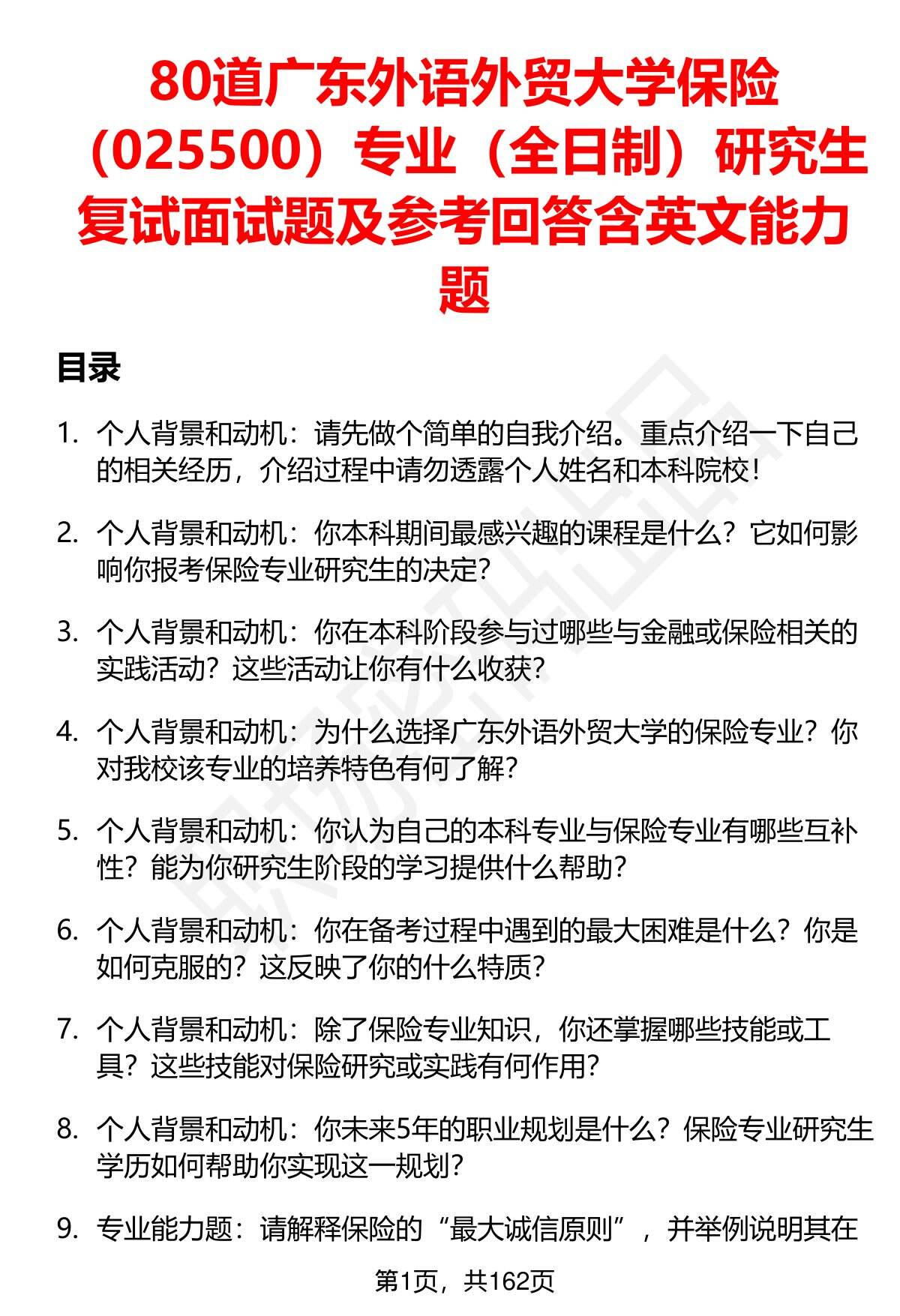 80道广东外语外贸大学保险（025500）专业（全日制）研究生复试面试题及参考回答含英文能力题

目录

1. 个人背景和动机：请先做个简单的自我介绍。重点介绍一下自己的相关经历，介绍过程中请勿透露个人姓名和本科院校！

2. 个人背景和动机：你本科期间最感兴趣的课程是什么？它如何影响你报考保险专业研究生的决定？

3. 个人背景和动机：你在本科阶段参与过哪些与金融或保险相关的实践活动？这些活动让你有什么收获？

4. 个人背景和动机：为什么选择广东外语外贸大学的保险专业？你对我校该专业的培养特色有何了解？

5. 个人背景和动机：你认为自己的本科专业与保险专业有哪些互补性？能为你研究生阶段的学习提供什么帮助？

6. 个人背景和动机：你在备考过程中遇到的最大困难是什么？你是如何克服的？这反映了你的什么特质？

7. 个人背景和动机：除了保险专业知识，你还掌握哪些技能或工具？这些技能对保险研究或实践有何作用？

8. 个人背景和动机：你未来5年的职业规划是什么？保险专业研究生学历如何帮助你实现这一规划？

9. 专业能力题：请解释保险的“最大诚信原则”，并举例说明其在

第1页，共162页